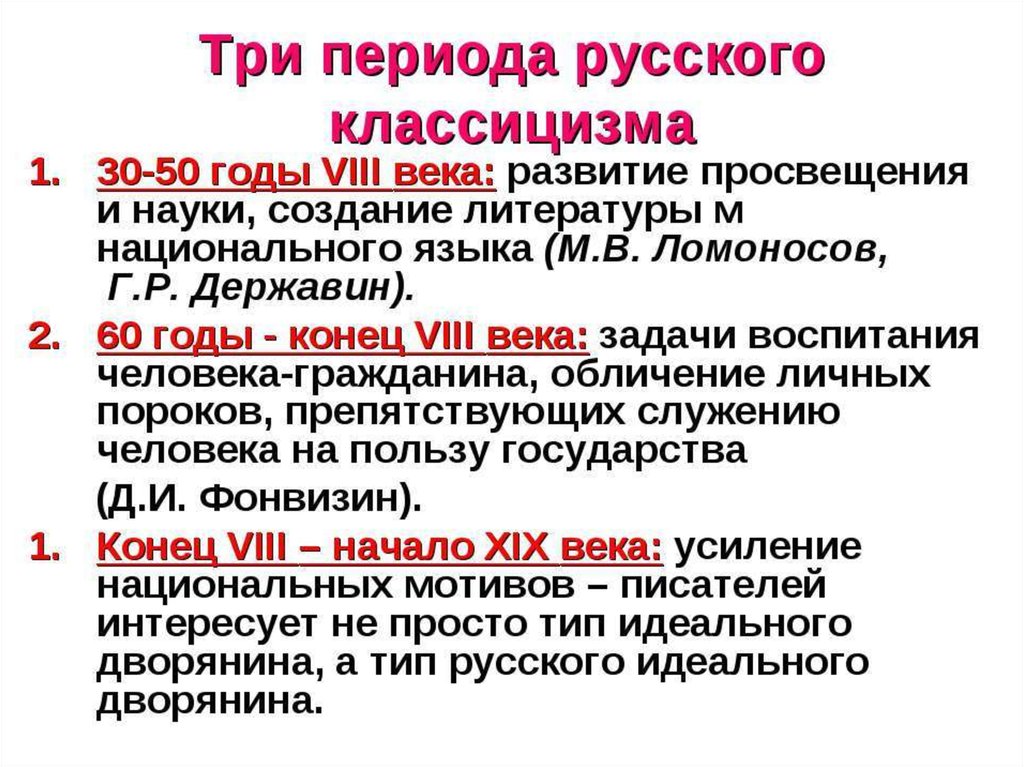 Три периода русского классицизма

1. 30-50 годы VIII века: развитие просвещения и науки, создание литературы м национального языка (М.В. Ломоносов, Г.Р. Державин).

2. 60 годы - конец VIII века: задачи воспитания человека-гражданина, обличение личных пороков, препятствующих служению человека на пользу государства

(Д.И. Фонвизин).

1. Конец VIII – начало XIX века: усиление национальных мотивов – писателей интересует не просто тип идеального дворянина, а тип русского идеального дворянина.